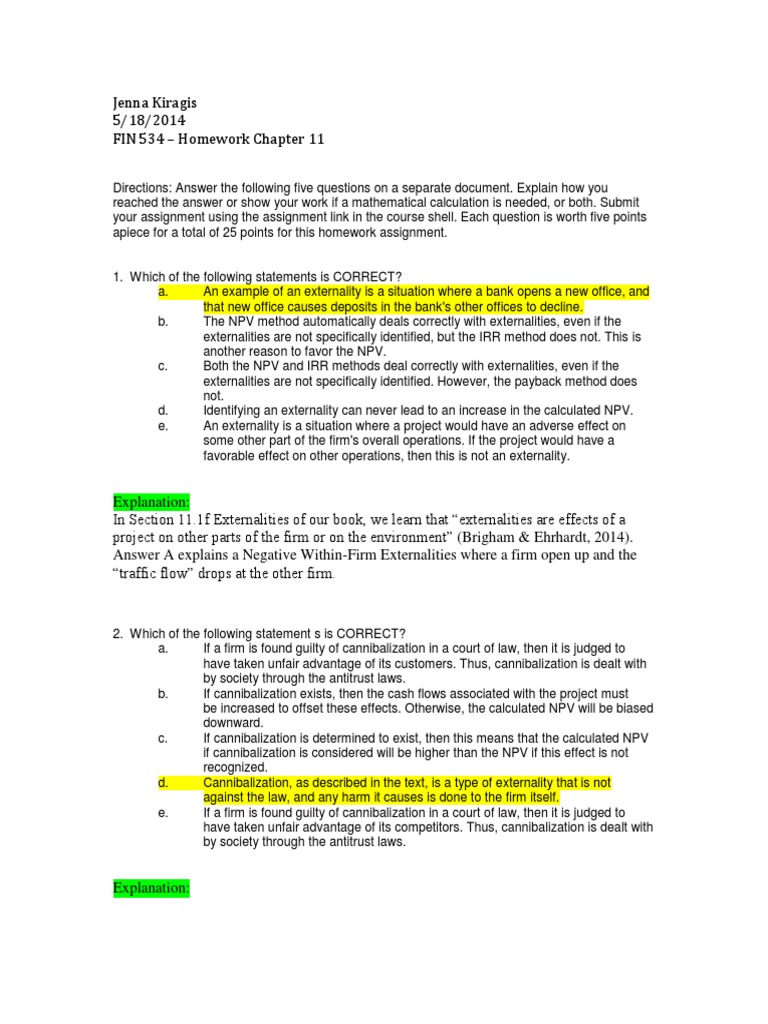 Jenna Kiragis
5/18/2014
FIN 534 – Homework Chapter 11

Directions: Answer the following five questions on a separate document. Explain how you reached the answer or show your work if a mathematical calculation is needed, or both. Submit your assignment using the assignment link in the course shell. Each question is worth five points apiece for a total of 25 points for this homework assignment.

1. Which of the following statements is CORRECT?
a. An example of an externality is a situation where a bank opens a new office, and that new office causes deposits in the bank's other offices to decline.
b. The NPV method automatically deals correctly with externalities, even if the externalities are not specifically identified, but the IRR method does not. This is another reason to favor the NPV.
c. Both the NPV and IRR methods deal correctly with externalities, even if the externalities are not specifically identified. However, the payback method does not.
d. Identifying an externality can never lead to an increase in the calculated NPV.
e. An externality is a situation where a project would have an adverse effect on some other part of the firm's overall operations. If the project would have a favorable effect on other operations, then this is not an externality.

Explanation:
In Section 11.1f Externalities of our book, we learn that "externalities are effects of a project on other parts of the firm or on the environment" (Brigham & Ehrhardt, 2014). Answer A explains a Negative Within-Firm Externalities where a firm open up and the "traffic flow" drops at the other firm.

2. Which of the following statement s is CORRECT?
a. If a firm is found guilty of cannibalization in a court of law, then it is judged to have taken unfair advantage of its customers. Thus, cannibalization is dealt with by society through the antitrust laws.
b. If cannibalization exists, then the cash flows associated with the project must be increased to offset these effects. Otherwise, the calculated NPV will be biased downward.
c. If cannibalization is determined to exist, then this means that the calculated NPV if cannibalization is considered will be higher than the NPV if this effect is not recognized.
d. Cannibalization, as described in the text, is a type of externality that is not against the law, and any harm it causes is done to the firm itself.
e. If a firm is found guilty of cannibalization in a court of law, then it is judged to have taken unfair advantage of its competitors. Thus, cannibalization is dealt with by society through the antitrust laws.

Explanation: